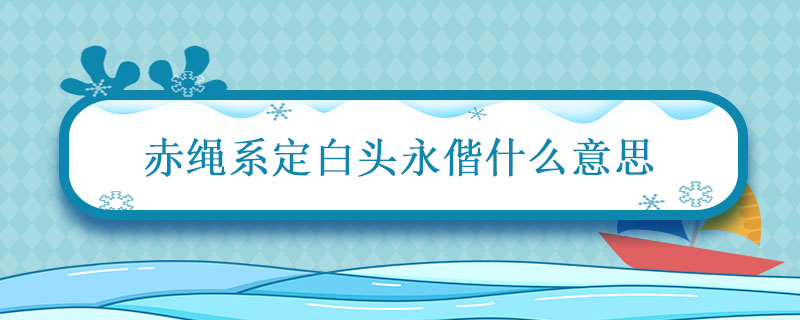 赤绳系定白头永偕什么意思